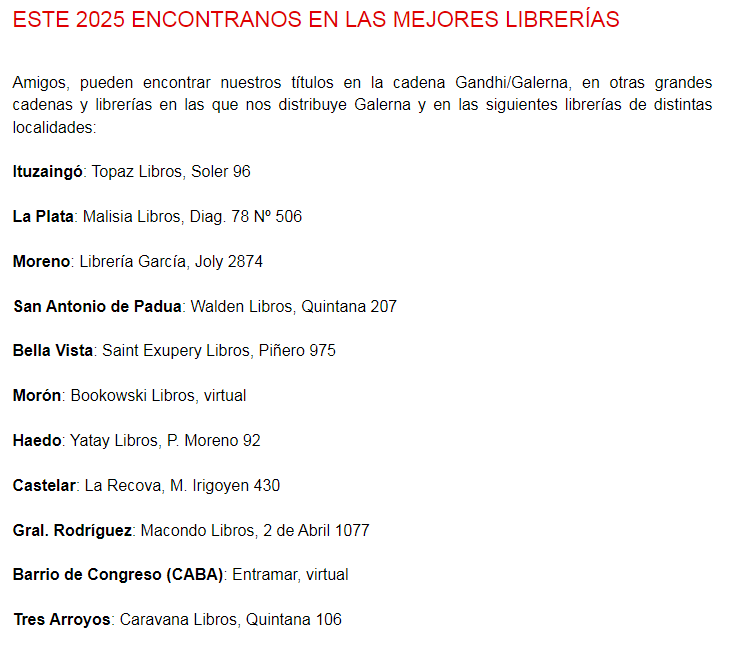 ESTE 2025 ENCONTRANOS EN LAS MEJORES LIBRERÍAS

Amigos, pueden encontrar nuestros títulos en la cadena Gandhi/Galerna, en otras grandes cadenas y librerías en las que nos distribuye Galerna y en las siguientes librerías de distintas localidades:

Ituzaingó: Topaz Libros, Soler 96

La Plata: Malisia Libros, Diag. 78 Nº 506

Moreno: Librería García, Joly 2874

San Antonio de Padua: Walden Libros, Quintana 207

Bella Vista: Saint Exupery Libros, Piñero 975

Morón: Bookowski Libros, virtual

Haedo: Yatay Libros, P. Moreno 92

Castelar: La Recova, M. Irigoyen 430

Gral. Rodríguez: Macondo Libros, 2 de Abril 1077

Barrio de Congreso (CABA): Entramar, virtual

Tres Arroyos: Caravana Libros, Quintana 106